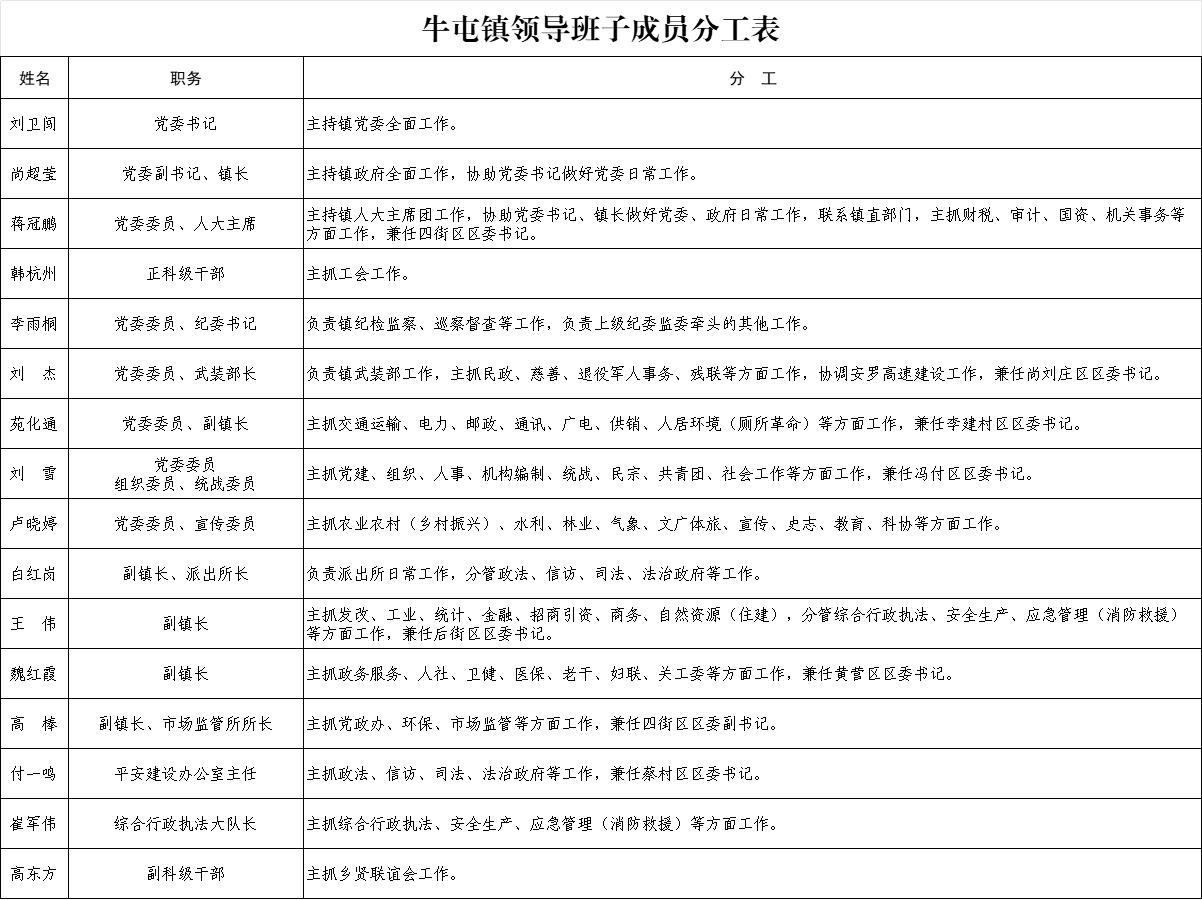 牛屯镇领导班子成员分工表

| 姓名 | 职务 | 分　工 |
|---|---|---|
| 刘卫闯 | 党委书记 | 主持镇党委全面工作。 |
| 尚超莹 | 党委副书记、镇长 | 主持镇政府全面工作，协助党委书记做好党委日常工作。 |
| 蒋冠鹏 | 党委委员、人大主席 | 主持镇人大主席团工作，协助党委书记、镇长做好党委、政府日常工作，联系镇直部门，主抓财税、审计、国资、机关事务等方面工作，兼任四街区区委书记。 |
| 韩杭州 | 正科级干部 | 主抓工会工作。 |
| 李雨桐 | 党委委员、纪委书记 | 负责镇纪检监察、巡察督查等工作，负责上级纪委监委牵头的其他工作。 |
| 刘　杰 | 党委委员、武装部长 | 负责镇武装部工作，主抓民政、慈善、退役军人事务、残联等方面工作，协调安罗高速建设工作，兼任尚刘庄区区委书记。 |
| 苑化通 | 党委委员、副镇长 | 主抓交通运输、电力、邮政、通讯、广电、供销、人居环境（厕所革命）等方面工作，兼任李建村区区委书记。 |
| 刘　雪 | 党委委员 组织委员、统战委员 | 主抓党建、组织、人事、机构编制、统战、民宗、共青团、社会工作等方面工作，兼任冯付区区委书记。 |
| 卢晓婷 | 党委委员、宣传委员 | 主抓农业农村（乡村振兴）、水利、林业、气象、文广体旅、宣传、史志、教育、科协等方面工作。 |
| 白红岗 | 副镇长、派出所长 | 负责派出所日常工作，分管政法、信访、司法、法治政府等工作。 |
| 王　伟 | 副镇长 | 主抓发改、工业、统计、金融、招商引资、商务、自然资源（住建），分管综合行政执法、安全生产、应急管理（消防救援）等方面工作，兼任后街区区委书记。 |
| 魏红霞 | 副镇长 | 主抓政务服务、人社、卫健、医保、老干、妇联、关工委等方面工作，兼任黄营区区委书记。 |
| 高　棒 | 副镇长、市场监管所所长 | 主抓党政办、环保、市场监管等方面工作，兼任四街区区委副书记。 |
| 付一鸣 | 平安建设办公室主任 | 主抓政法、信访、司法、法治政府等工作，兼任蔡村区区委书记。 |
| 崔军伟 | 综合行政执法大队长 | 主抓综合行政执法、安全生产、应急管理（消防救援）等方面工作。 |
| 高东方 | 副科级干部 | 主抓乡贤联谊会工作。 |